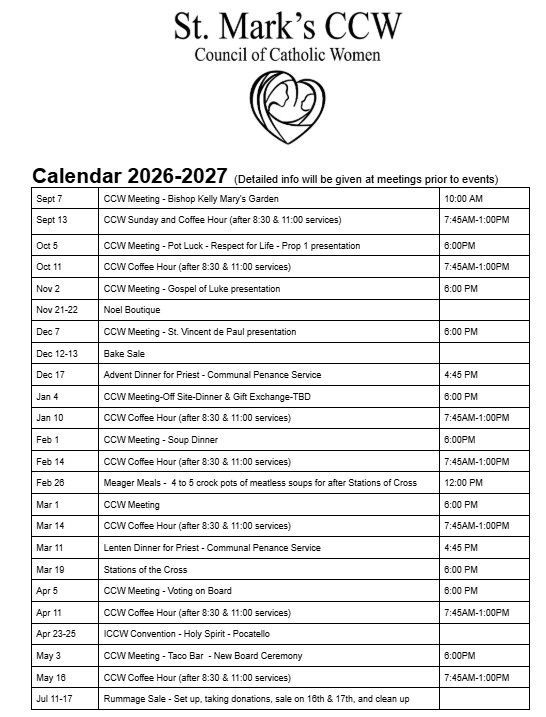 St. Mark's CCW
Council of Catholic Women

Calendar 2026-2027 (Detailed info will be given at meetings prior to events)

| | | |
|---|---|---|
| Sept 7 | CCW Meeting - Bishop Kelly Mary's Garden | 10:00 AM |
| Sept 13 | CCW Sunday and Coffee Hour (after 8:30 & 11:00 services) | 7:45AM-1:00PM |
| Oct 5 | CCW Meeting - Pot Luck - Respect for Life - Prop 1 presentation | 6:00PM |
| Oct 11 | CCW Coffee Hour (after 8:30 & 11:00 services) | 7:45AM-1:00PM |
| Nov 2 | CCW Meeting - Gospel of Luke presentation | 6:00 PM |
| Nov 21-22 | Noel Boutique | |
| Dec 7 | CCW Meeting - St. Vincent de Paul presentation | 6:00 PM |
| Dec 12-13 | Bake Sale | |
| Dec 17 | Advent Dinner for Priest - Communal Penance Service | 4:45 PM |
| Jan 4 | CCW Meeting-Off Site-Dinner & Gift Exchange-TBD | 6:00 PM |
| Jan 10 | CCW Coffee Hour (after 8:30 & 11:00 services) | 7:45AM-1:00PM |
| Feb 1 | CCW Meeting - Soup Dinner | 6:00PM |
| Feb 14 | CCW Coffee Hour (after 8:30 & 11:00 services) | 7:45AM-1:00PM |
| Feb 26 | Meager Meals - 4 to 5 crock pots of meatless soups for after Stations of Cross | 12:00 PM |
| Mar 1 | CCW Meeting | 6:00 PM |
| Mar 14 | CCW Coffee Hour (after 8:30 & 11:00 services) | 7:45AM-1:00PM |
| Mar 11 | Lenten Dinner for Priest - Communal Penance Service | 4:45 PM |
| Mar 19 | Stations of the Cross | 6:00 PM |
| Apr 5 | CCW Meeting - Voting on Board | 6:00 PM |
| Apr 11 | CCW Coffee Hour (after 8:30 & 11:00 services) | 7:45AM-1:00PM |
| Apr 23-25 | ICCW Convention - Holy Spirit - Pocatello | |
| May 3 | CCW Meeting - Taco Bar - New Board Ceremony | 6:00PM |
| May 16 | CCW Coffee Hour (after 8:30 & 11:00 services) | 7:45AM-1:00PM |
| Jul 11-17 | Rummage Sale - Set up, taking donations, sale on 16th & 17th, and clean up | |